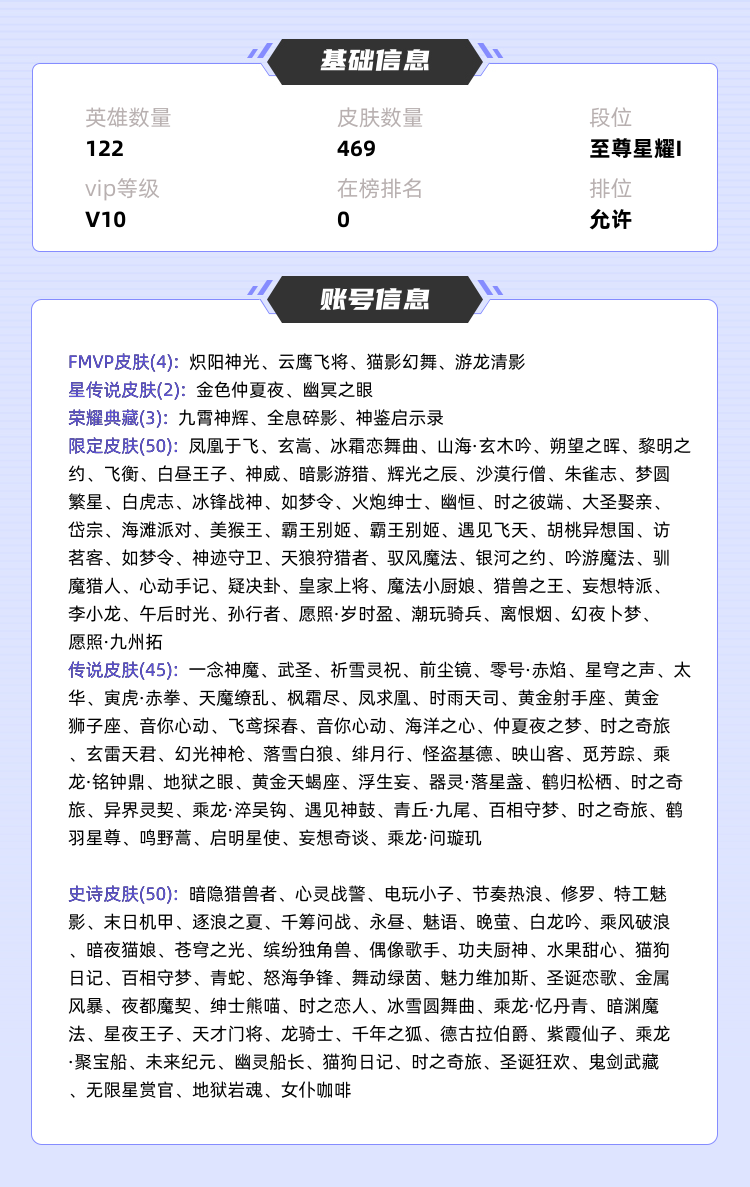 基础信息

英雄数量
122

皮肤数量
469

段位
至尊星耀I

vip等级
V10

在榜排名
0

排位
允许

账号信息

FMVP皮肤(4): 炽阳神光、云鹰飞将、猫影幻舞、游龙清影
星传说皮肤(2): 金色仲夏夜、幽冥之眼
荣耀典藏(3): 九霄神辉、全息碎影、神鉴启示录
限定皮肤(50): 凤凰于飞、玄嵩、冰霜恋舞曲、山海·玄木吟、朔望之晖、黎明之约、飞衡、白昼王子、神威、暗影游猎、辉光之辰、沙漠行僧、朱雀志、梦圆繁星、白虎志、冰锋战神、如梦令、火炮绅士、幽恒、时之彼端、大圣娶亲、岱宗、海滩派对、美猴王、霸王别姬、霸王别姬、遇见飞天、胡桃异想国、访茗客、如梦令、神迹守卫、天狼狩猎者、驭风魔法、银河之约、吟游魔法、驯魔猎人、心动手记、疑决卦、皇家上将、魔法小厨娘、猎兽之王、妄想特派、李小龙、午后时光、孙行者、愿照·岁时盈、潮玩骑兵、离恨烟、幻夜卜梦、愿照·九州拓
传说皮肤(45): 一念神魔、武圣、祈雪灵祝、前尘镜、零号·赤焰、星穹之声、太华、寅虎·赤拳、天魔缭乱、枫霜尽、凤求凰、时雨天司、黄金射手座、黄金狮子座、音你心动、飞鸢探春、音你心动、海洋之心、仲夏夜之梦、时之奇旅、玄雷天君、幻光神枪、落雪白狼、绯月行、怪盗基德、映山客、觅芳踪、乘龙·铭钟鼎、地狱之眼、黄金天蝎座、浮生妄、器灵·落星盏、鹤归松栖、时之奇旅、异界灵契、乘龙·淬吴钩、遇见神鼓、青丘·九尾、百相守梦、时之奇旅、鹤羽星尊、鸣野蒿、启明星使、妄想奇谈、乘龙·问璇玑

史诗皮肤(50): 暗隐猎兽者、心灵战警、电玩小子、节奏热浪、修罗、特工魅影、末日机甲、逐浪之夏、千筹问战、永昼、魅语、晚萤、白龙吟、乘风破浪、暗夜猫娘、苍穹之光、缤纷独角兽、偶像歌手、功夫厨神、水果甜心、猫狗日记、百相守梦、青蛇、怒海争锋、舞动绿茵、魅力维加斯、圣诞恋歌、金属风暴、夜都魔契、绅士熊喵、时之恋人、冰雪圆舞曲、乘龙·忆丹青、暗渊魔法、星夜王子、天才门将、龙骑士、千年之狐、德古拉伯爵、紫霞仙子、乘龙·聚宝船、未来纪元、幽灵船长、猫狗日记、时之奇旅、圣诞狂欢、鬼剑武藏、无限星赏官、地狱岩魂、女仆咖啡